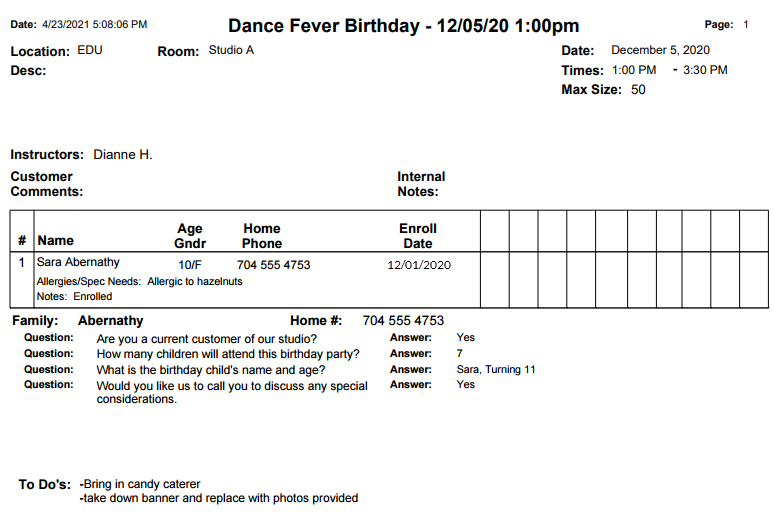 Date: 4/23/2021 5:08:06 PM

Dance Fever Birthday - 12/05/20 1:00pm

Page: 1

Location: EDU
Room: Studio A
Desc:

Date: December 5, 2020
Times: 1:00 PM - 3:30 PM
Max Size: 50

Instructors: Dianne H.

Customer Comments:

Internal Notes:

| # | Name | Age Gndr | Home Phone | Enroll Date | | | | | | | | | | |
|---|---|---|---|---|---|---|---|---|---|---|---|---|---|---|
| 1 | Sara Abernathy Allergies/Spec Needs: Allergic to hazelnuts Notes: Enrolled | 10/F | 704 555 4753 | 12/01/2020 | | | | | | | | | | |

Family: Abernathy
Home #: 704 555 4753

Question: Are you a current customer of our studio? Answer: Yes
Question: How many children will attend this birthday party? Answer: 7
Question: What is the birthday child's name and age? Answer: Sara, Turning 11
Question: Would you like us to call you to discuss any special considerations. Answer: Yes

To Do's: -Bring in candy caterer
-take down banner and replace with photos provided